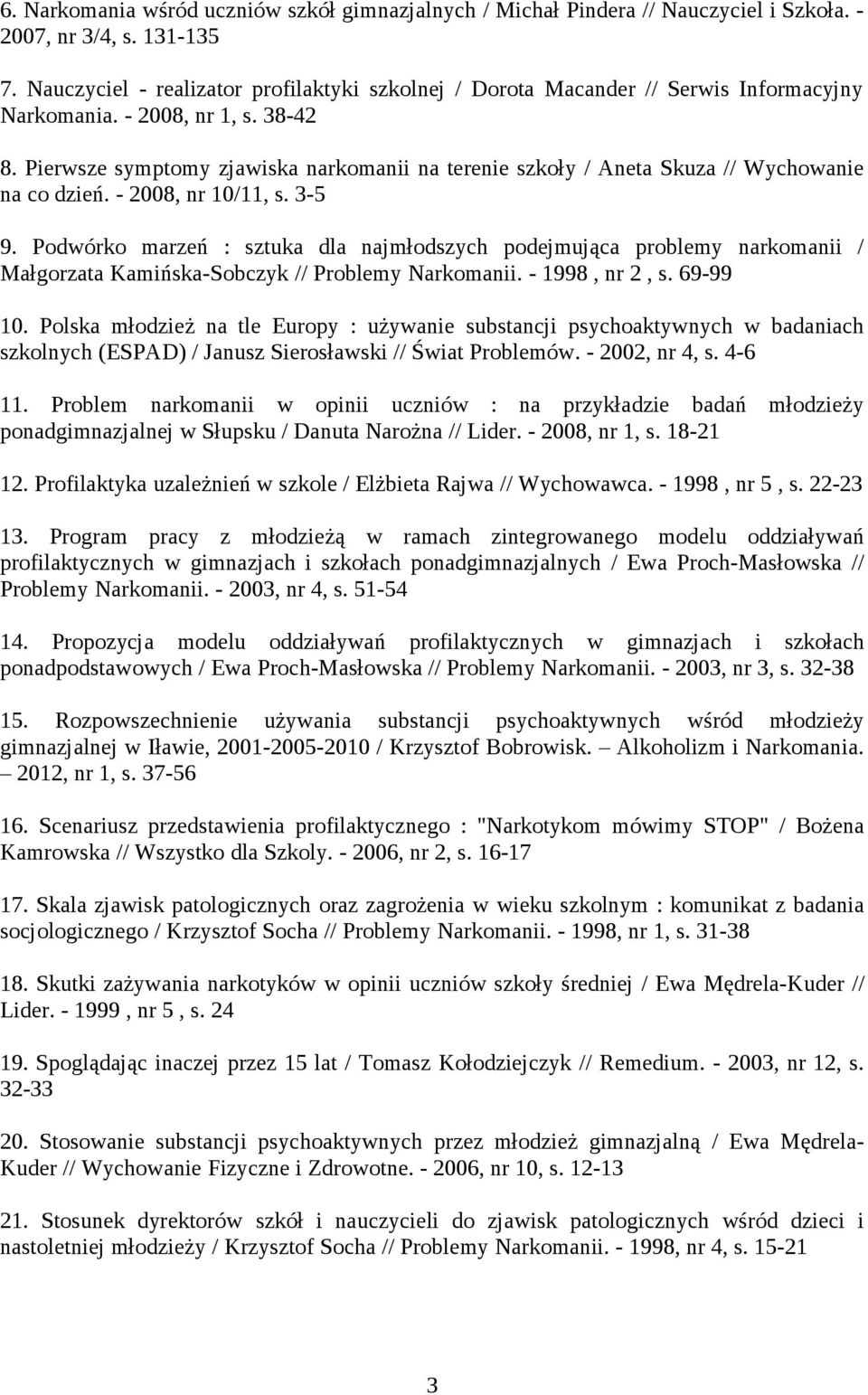 6. Narkomania wśród uczniów szkół gimnazjalnych / Michał Pindera // Nauczyciel i Szkoła. - 2007, nr 3/4, s. 131-135

7. Nauczyciel - realizator profilaktyki szkolnej / Dorota Macander // Serwis Informacyjny Narkomania. - 2008, nr 1, s. 38-42

8. Pierwsze symptomy zjawiska narkomanii na terenie szkoły / Aneta Skuza // Wychowanie na co dzień. - 2008, nr 10/11, s. 3-5

9. Podwórko marzeń : sztuka dla najmłodszych podejmująca problemy narkomanii / Małgorzata Kamińska-Sobczyk // Problemy Narkomanii. - 1998 , nr 2 , s. 69-99

10. Polska młodzież na tle Europy : używanie substancji psychoaktywnych w badaniach szkolnych (ESPAD) / Janusz Sierosławski // Świat Problemów. - 2002, nr 4, s. 4-6

11. Problem narkomanii w opinii uczniów : na przykładzie badań młodzieży ponadgimnazjalnej w Słupsku / Danuta Narożna // Lider. - 2008, nr 1, s. 18-21

12. Profilaktyka uzależnień w szkole / Elżbieta Rajwa // Wychowawca. - 1998 , nr 5 , s. 22-23

13. Program pracy z młodzieżą w ramach zintegrowanego modelu oddziaływań profilaktycznych w gimnazjach i szkołach ponadgimnazjalnych / Ewa Proch-Masłowska // Problemy Narkomanii. - 2003, nr 4, s. 51-54

14. Propozycja modelu oddziaływań profilaktycznych w gimnazjach i szkołach ponadpodstawowych / Ewa Proch-Masłowska // Problemy Narkomanii. - 2003, nr 3, s. 32-38

15. Rozpowszechnienie używania substancji psychoaktywnych wśród młodzieży gimnazjalnej w Iławie, 2001-2005-2010 / Krzysztof Bobrowisk. – Alkoholizm i Narkomania. – 2012, nr 1, s. 37-56

16. Scenariusz przedstawienia profilaktycznego : "Narkotykom mówimy STOP" / Bożena Kamrowska // Wszystko dla Szkoly. - 2006, nr 2, s. 16-17

17. Skala zjawisk patologicznych oraz zagrożenia w wieku szkolnym : komunikat z badania socjologicznego / Krzysztof Socha // Problemy Narkomanii. - 1998, nr 1, s. 31-38

18. Skutki zażywania narkotyków w opinii uczniów szkoły średniej / Ewa Mędrela-Kuder // Lider. - 1999 , nr 5 , s. 24

19. Spoglądając inaczej przez 15 lat / Tomasz Kołodziejczyk // Remedium. - 2003, nr 12, s. 32-33

20. Stosowanie substancji psychoaktywnych przez młodzież gimnazjalną / Ewa Mędrela-Kuder // Wychowanie Fizyczne i Zdrowotne. - 2006, nr 10, s. 12-13

21. Stosunek dyrektorów szkół i nauczycieli do zjawisk patologicznych wśród dzieci i nastoletniej młodzieży / Krzysztof Socha // Problemy Narkomanii. - 1998, nr 4, s. 15-21

3